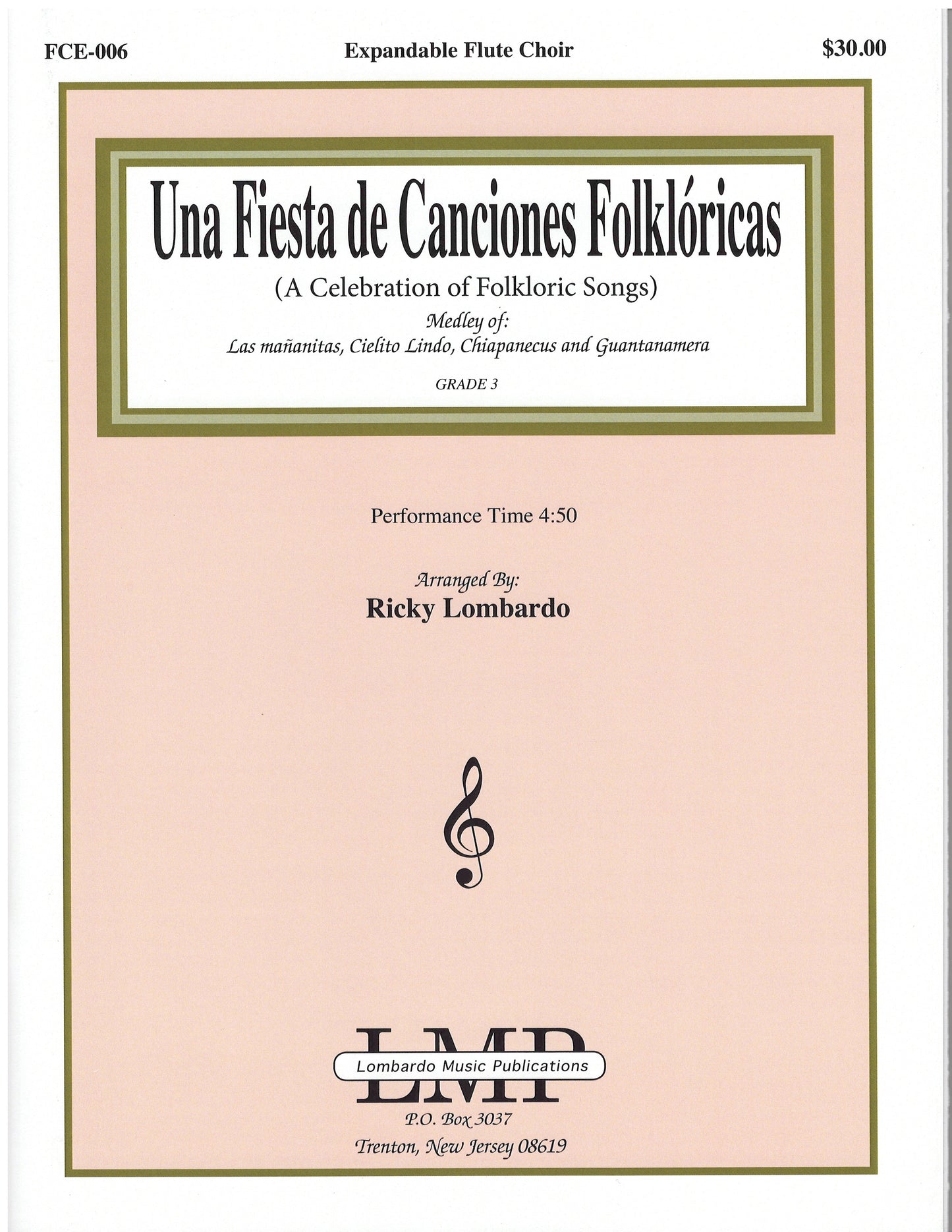 FCE-006 Expandable Flute Choir $30.00

Una Fiesta de Canciones Folklóricas

(A Celebration of Folkloric Songs)

Medley of:
Las mañanitas, Cielito Lindo, Chiapanecus and Guantanamera

GRADE 3

Performance Time 4:50

Arranged By:
Ricky Lombardo

LMP
Lombardo Music Publications
P.O. Box 3037
Trenton, New Jersey 08619